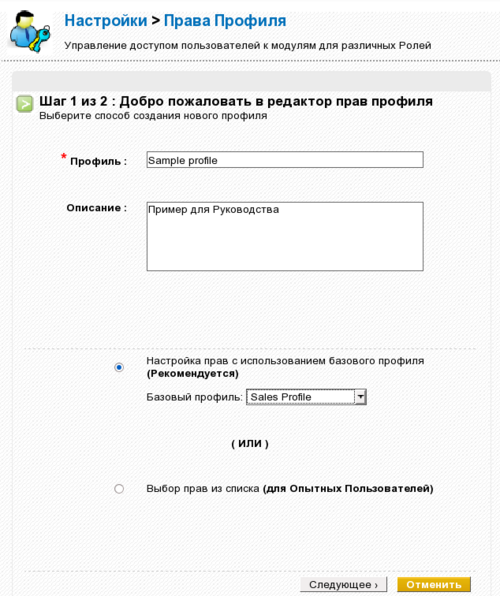 Настройки > Права Профиля
Управление доступом пользователей к модулям для различных Ролей

Шаг 1 из 2 : Добро пожаловать в редактор прав профиля
Выберите способ создания нового профиля

* Профиль : Sample profile

Описание : Пример для Руководства

Настройка прав с использованием базового профиля (Рекомендуется)
Базовый профиль: Sales Profile

( ИЛИ )

Выбор прав из списка (для Опытных Пользователей)

Следующее ›
Отменить